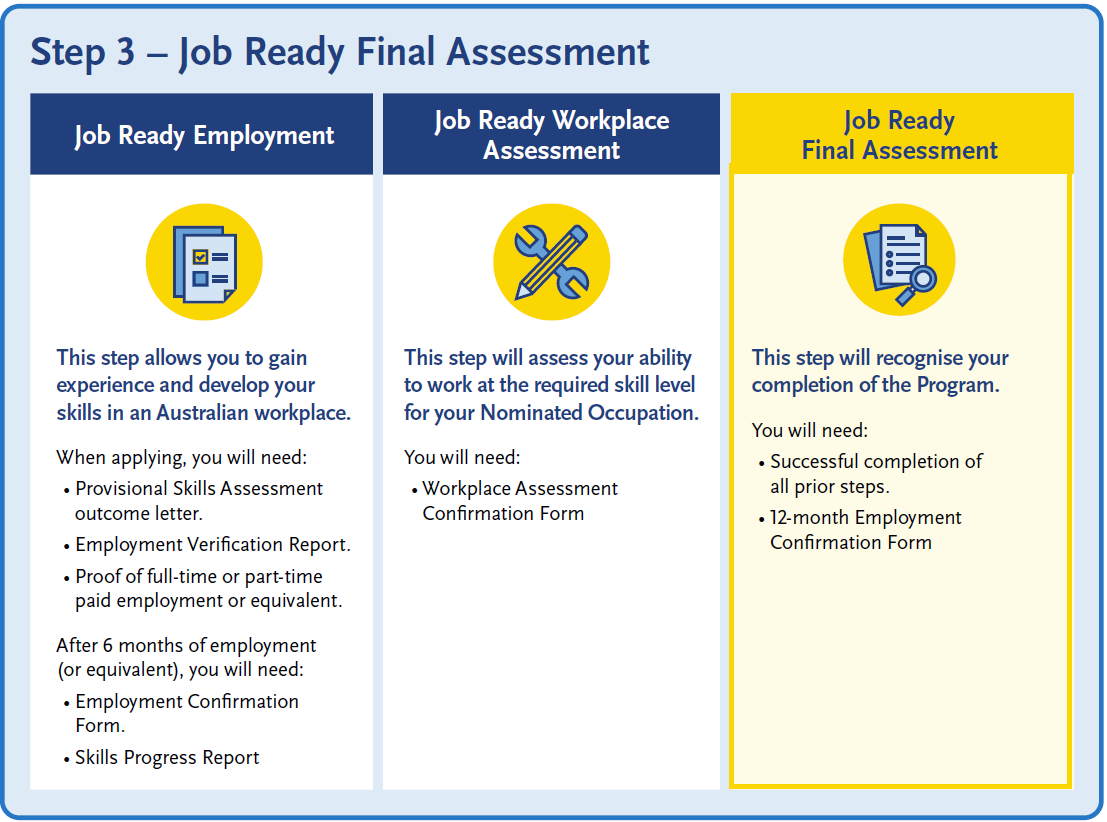 Step 3 – Job Ready Final Assessment

Job Ready Employment

This step allows you to gain experience and develop your skills in an Australian workplace.

When applying, you will need:
• Provisional Skills Assessment outcome letter.
• Employment Verification Report.
• Proof of full-time or part-time paid employment or equivalent.

After 6 months of employment (or equivalent), you will need:
• Employment Confirmation Form.
• Skills Progress Report

Job Ready Workplace Assessment

This step will assess your ability to work at the required skill level for your Nominated Occupation.

You will need:
• Workplace Assessment Confirmation Form

Job Ready Final Assessment

This step will recognise your completion of the Program.

You will need:
• Successful completion of all prior steps.
• 12-month Employment Confirmation Form